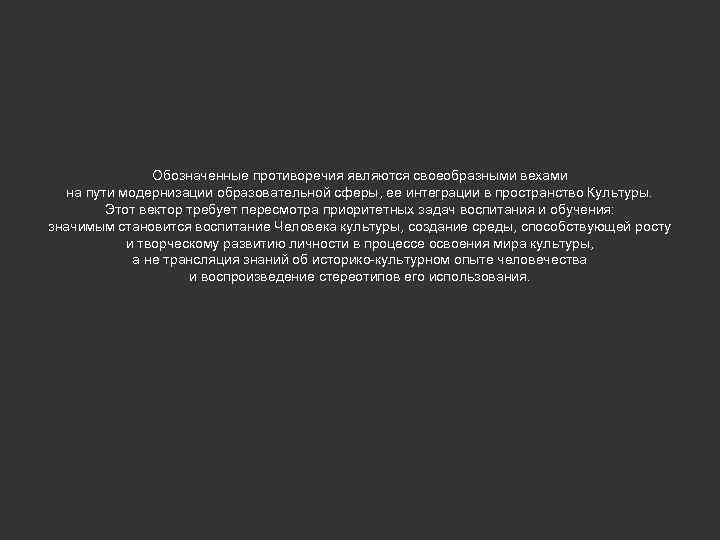 Обозначенные противоречия являются своеобразными вехами на пути модернизации образовательной сферы, ее интеграции в пространство Культуры. Этот вектор требует пересмотра приоритетных задач воспитания и обучения: значимым становится воспитание Человека культуры, создание среды, способствующей росту и творческому развитию личности в процессе освоения мира культуры, а не трансляция знаний об историко-культурном опыте человечества и воспроизведение стереотипов его использования.